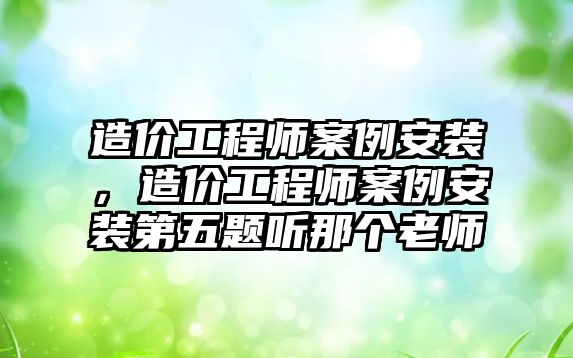 造价工程师案例安装，造价工程师案例安装第五题听那个老师